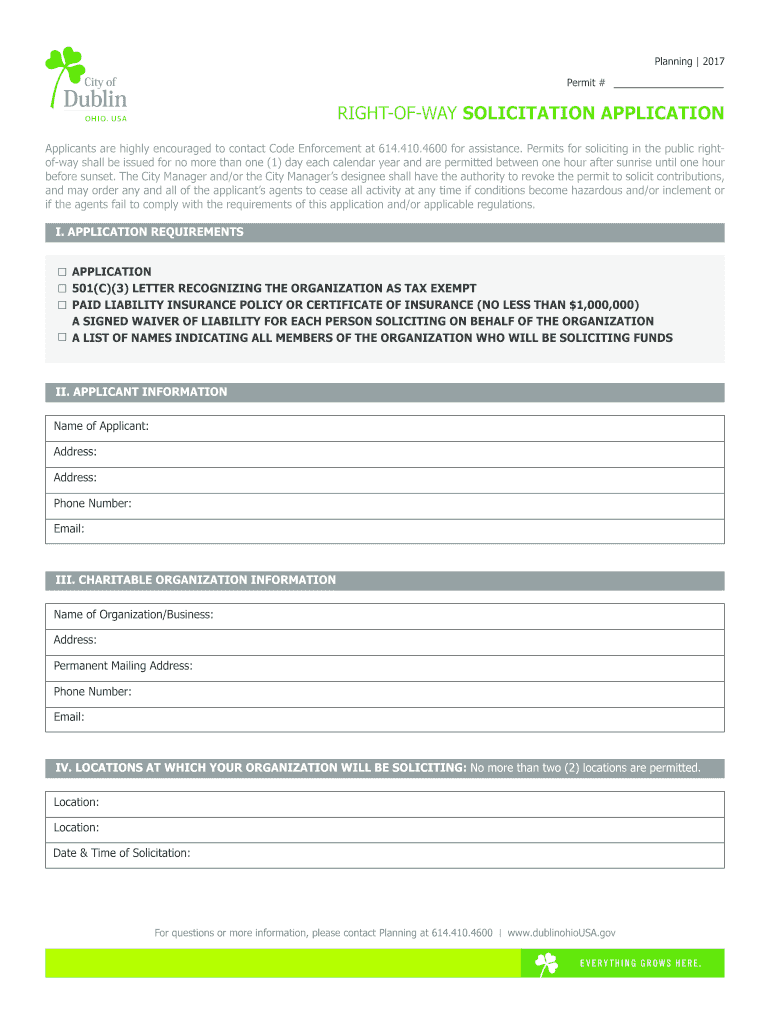 City of
Dublin
OHIO, USA

Planning | 2017

Permit # ___________________

RIGHT-OF-WAY SOLICITATION APPLICATION

Applicants are highly encouraged to contact Code Enforcement at 614.410.4600 for assistance. Permits for soliciting in the public right-of-way shall be issued for no more than one (1) day each calendar year and are permitted between one hour after sunrise until one hour before sunset. The City Manager and/or the City Manager's designee shall have the authority to revoke the permit to solicit contributions, and may order any and all of the applicant's agents to cease all activity at any time if conditions become hazardous and/or inclement or if the agents fail to comply with the requirements of this application and/or applicable regulations.

I. APPLICATION REQUIREMENTS

☐ APPLICATION
☐ 501(C)(3) LETTER RECOGNIZING THE ORGANIZATION AS TAX EXEMPT
☐ PAID LIABILITY INSURANCE POLICY OR CERTIFICATE OF INSURANCE (NO LESS THAN $1,000,000)
A SIGNED WAIVER OF LIABILITY FOR EACH PERSON SOLICITING ON BEHALF OF THE ORGANIZATION
☐ A LIST OF NAMES INDICATING ALL MEMBERS OF THE ORGANIZATION WHO WILL BE SOLICITING FUNDS

II. APPLICANT INFORMATION

Name of Applicant:
Address:
Address:
Phone Number:
Email:

III. CHARITABLE ORGANIZATION INFORMATION

Name of Organization/Business:
Address:
Permanent Mailing Address:
Phone Number:
Email:

IV. LOCATIONS AT WHICH YOUR ORGANIZATION WILL BE SOLICITING: No more than two (2) locations are permitted.

Location:
Location:
Date & Time of Solicitation:

For questions or more information, please contact Planning at 614.410.4600 | www.dublinohioUSA.gov

EVERYTHING GROWS HERE.